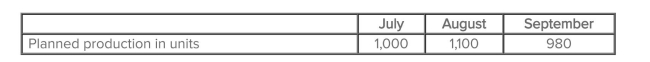 | | July | August | September |
|---|---|---|---|
| Planned production in units | 1,000 | 1,100 | 980 |